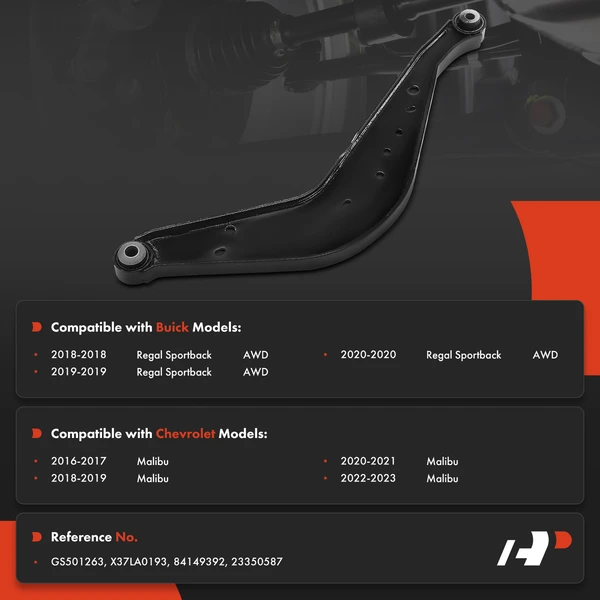 Compatible with Buick Models:

• 2018-2018 Regal Sportback AWD
• 2019-2019 Regal Sportback AWD
• 2020-2020 Regal Sportback AWD

Compatible with Chevrolet Models:

• 2016-2017 Malibu
• 2018-2019 Malibu
• 2020-2021 Malibu
• 2022-2023 Malibu

Reference No.

• GS501263, X37LA0193, 84149392, 23350587